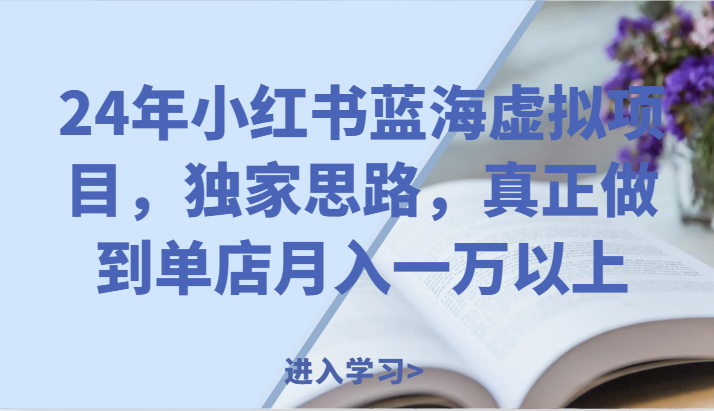 24年小红书蓝海虚拟项目，独家思路，真正做到单店月入一万以上

进入学习>